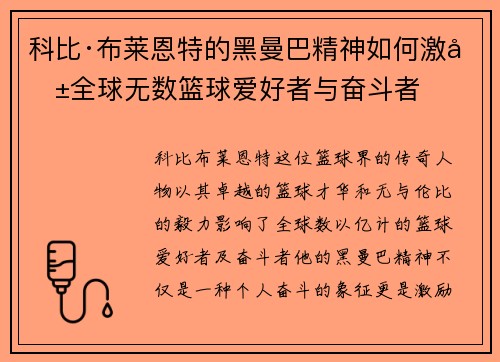 科比·布莱恩特的黑曼巴精神如何激å±全球无数篮球爱好者与奋斗者

科比布莱恩特这位篮球界的传奇人物以其卓越的篮球才华和无与伦比的毅力影响了全球数以亿计的篮球爱好者及奋斗者他的黑曼巴精神不仅是一种个人奋斗的象征更是激励